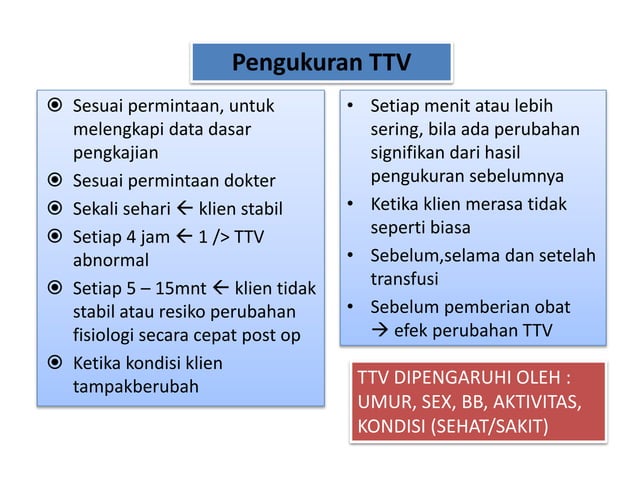 Pengukuran TTV

⦿ Sesuai permintaan, untuk melengkapi data dasar pengkajian
⦿ Sesuai permintaan dokter
⦿ Sekali sehari ← klien stabil
⦿ Setiap 4 jam ← 1 /> TTV abnormal
⦿ Setiap 5 – 15mnt ← klien tidak stabil atau resiko perubahan fisiologi secara cepat post op
⦿ Ketika kondisi klien tampakberubah

• Setiap menit atau lebih sering, bila ada perubahan signifikan dari hasil pengukuran sebelumnya
• Ketika klien merasa tidak seperti biasa
• Sebelum,selama dan setelah transfusi
• Sebelum pemberian obat → efek perubahan TTV

TTV DIPENGARUHI OLEH : UMUR, SEX, BB, AKTIVITAS, KONDISI (SEHAT/SAKIT)